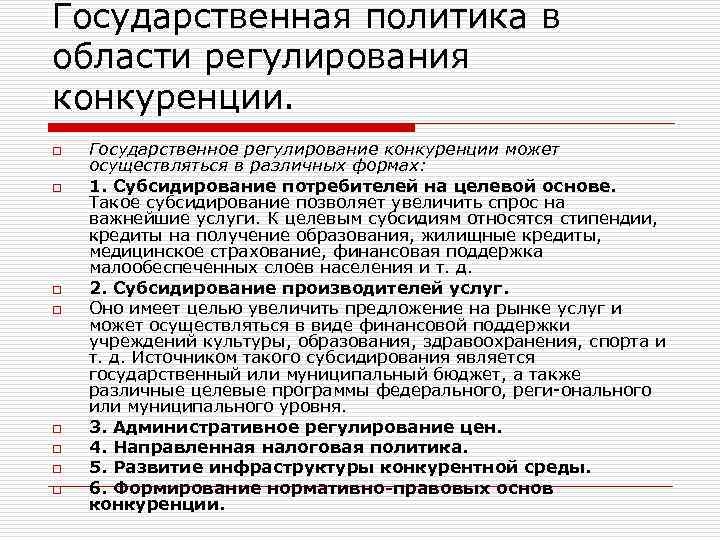 Государственная политика в области регулирования конкуренции.

Государственное регулирование конкуренции может осуществляться в различных формах:

1. Субсидирование потребителей на целевой основе. Такое субсидирование позволяет увеличить спрос на важнейшие услуги. К целевым субсидиям относятся стипендии, кредиты на получение образования, жилищные кредиты, медицинское страхование, финансовая поддержка малообеспеченных слоев населения и т. д.

2. Субсидирование производителей услуг.

Оно имеет целью увеличить предложение на рынке услуг и может осуществляться в виде финансовой поддержки учреждений культуры, образования, здравоохранения, спорта и т. д. Источником такого субсидирования является государственный или муниципальный бюджет, а также различные целевые программы федерального, реги-онального или муниципального уровня.

3. Административное регулирование цен.

4. Направленная налоговая политика.

5. Развитие инфраструктуры конкурентной среды.

6. Формирование нормативно-правовых основ конкуренции.